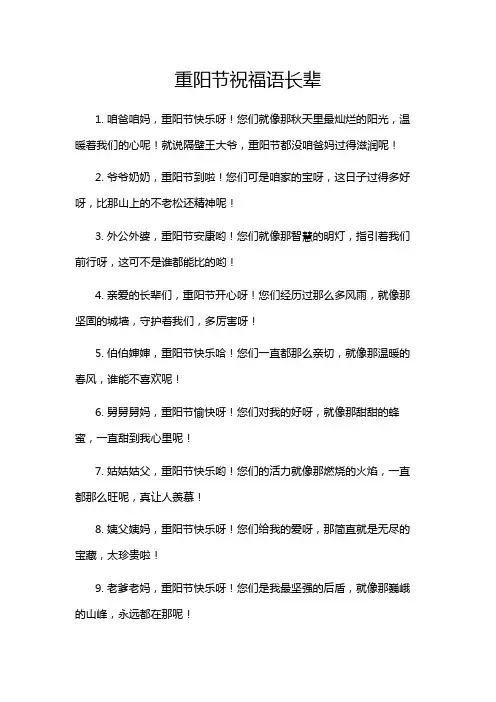 重阳节祝福语长辈

1. 咱爸咱妈，重阳节快乐呀！您们就像那秋天里最灿烂的阳光，温暖着我们的心呢！就说隔壁王大爷，重阳节都没咱爸妈过得滋润呢！

2. 爷爷奶奶，重阳节到啦！您们可是咱家的宝呀，这日子过得多好呀，比那山上的不老松还精神呢！

3. 外公外婆，重阳节安康哟！您们就像那智慧的明灯，指引着我们前行呀，这可不是谁都能比的哟！

4. 亲爱的长辈们，重阳节开心呀！您们经历过那么多风雨，就像那坚固的城墙，守护着我们，多厉害呀！

5. 伯伯婶婶，重阳节快乐哈！您们一直都那么亲切，就像那温暖的春风，谁能不喜欢呢！

6. 舅舅舅妈，重阳节愉快呀！您们对我的好呀，就像那甜甜的蜂蜜，一直甜到我心里呢！

7. 姑姑姑父，重阳节快乐哟！您们的活力就像那燃烧的火焰，一直都那么旺呢，真让人羡慕！

8. 姨父姨妈，重阳节快乐呀！您们给我的爱呀，那简直就是无尽的宝藏，太珍贵啦！

9. 老爹老妈，重阳节快乐呀！您们是我最坚强的后盾，就像那巍峨的山峰，永远都在那呢！